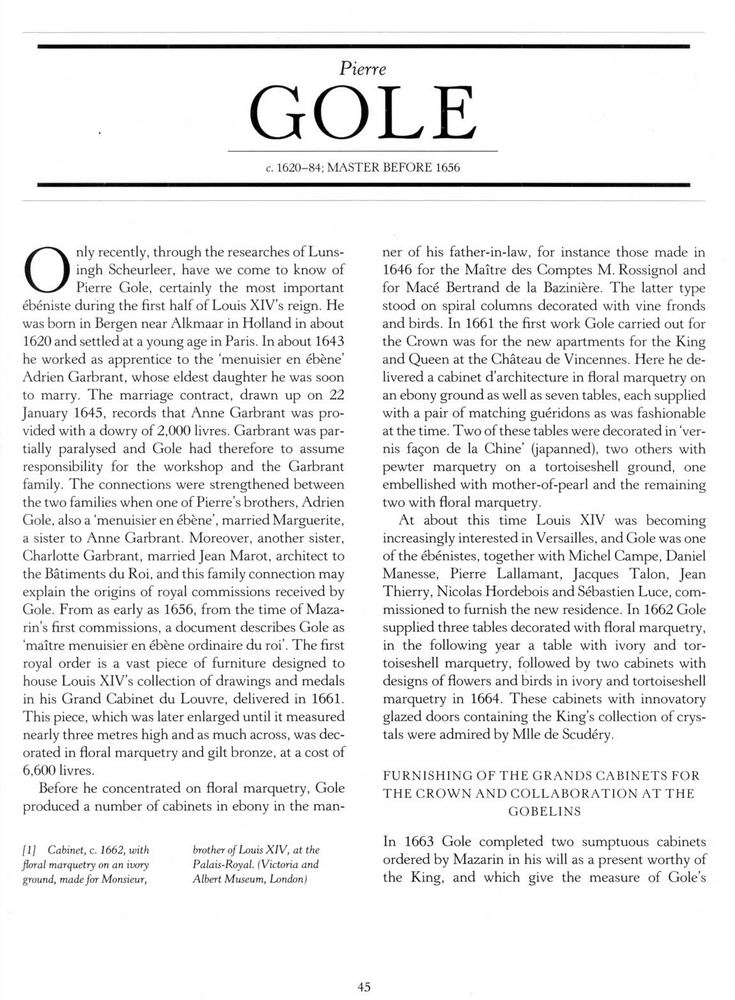 Pierre

GOLE

c. 1620–84; MASTER BEFORE 1656

Only recently, through the researches of Lunsingh Scheurleer, have we come to know of Pierre Gole, certainly the most important ébéniste during the first half of Louis XIV's reign. He was born in Bergen near Alkmaar in Holland in about 1620 and settled at a young age in Paris. In about 1643 he worked as apprentice to the 'menuisier en ébène' Adrien Garbrant, whose eldest daughter he was soon to marry. The marriage contract, drawn up on 22 January 1645, records that Anne Garbrant was provided with a dowry of 2,000 livres. Garbrant was partially paralysed and Gole had therefore to assume responsibility for the workshop and the Garbrant family. The connections were strengthened between the two families when one of Pierre's brothers, Adrien Gole, also a 'menuisier en ébène', married Marguerite, a sister to Anne Garbrant. Moreover, another sister, Charlotte Garbrant, married Jean Marot, architect to the Bâtiments du Roi, and this family connection may explain the origins of royal commissions received by Gole. From as early as 1656, from the time of Mazarin's first commissions, a document describes Gole as 'maître menuisier en ébène ordinaire du roi'. The first royal order is a vast piece of furniture designed to house Louis XIV's collection of drawings and medals in his Grand Cabinet du Louvre, delivered in 1661. This piece, which was later enlarged until it measured nearly three metres high and as much across, was decorated in floral marquetry and gilt bronze, at a cost of 6,600 livres.

Before he concentrated on floral marquetry, Gole produced a number of cabinets in ebony in the manner of his father-in-law, for instance those made in 1646 for the Maître des Comptes M. Rossignol and for Macé Bertrand de la Bazinière. The latter type stood on spiral columns decorated with vine fronds and birds. In 1661 the first work Gole carried out for the Crown was for the new apartments for the King and Queen at the Château de Vincennes. Here he delivered a cabinet d'architecture in floral marquetry on an ebony ground as well as seven tables, each supplied with a pair of matching guéridons as was fashionable at the time. Two of these tables were decorated in 'vernis façon de la Chine' (japanned), two others with pewter marquetry on a tortoiseshell ground, one embellished with mother-of-pearl and the remaining two with floral marquetry.

At about this time Louis XIV was becoming increasingly interested in Versailles, and Gole was one of the ébénistes, together with Michel Campe, Daniel Manesse, Pierre Lallamant, Jacques Talon, Jean Thierry, Nicolas Hordebois and Sébastien Luce, commissioned to furnish the new residence. In 1662 Gole supplied three tables decorated with floral marquetry, in the following year a table with ivory and tortoiseshell marquetry, followed by two cabinets with designs of flowers and birds in ivory and tortoiseshell marquetry in 1664. These cabinets with innovatory glazed doors containing the King's collection of crystals were admired by Mlle de Scudéry.

FURNISHING OF THE GRANDS CABINETS FOR THE CROWN AND COLLABORATION AT THE GOBELINS

In 1663 Gole completed two sumptuous cabinets ordered by Mazarin in his will as a present worthy of the King, and which give the measure of Gole's

[1] Cabinet, c. 1662, with floral marquetry on an ivory ground, made for Monsieur, brother of Louis XIV, at the Palais-Royal. (Victoria and Albert Museum, London)

45